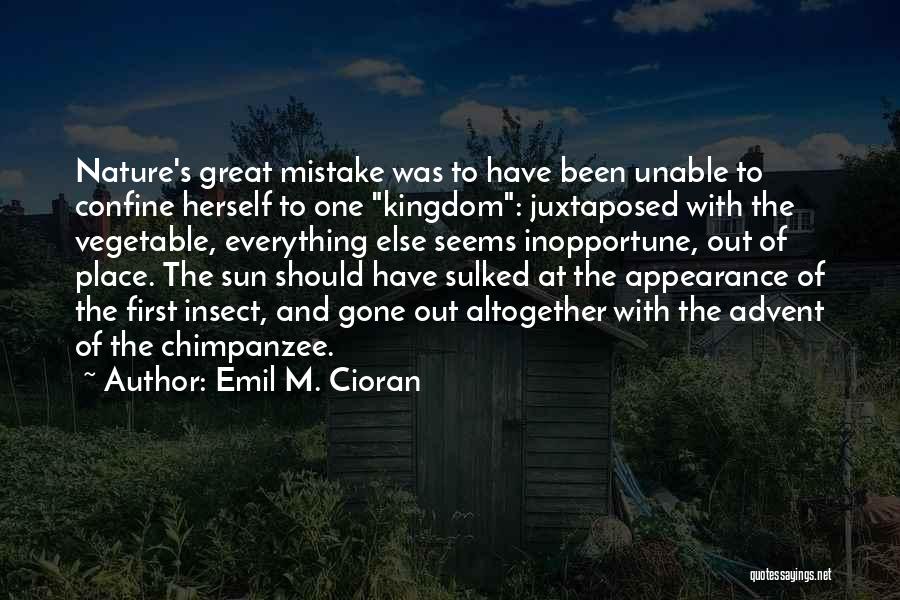 Nature's great mistake was to have been unable to confine herself to one "kingdom": juxtaposed with the vegetable, everything else seems inopportune, out of place. The sun should have sulked at the appearance of the first insect, and gone out altogether with the advent of the chimpanzee.

~ Author: Emil M. Cioran

quotessayings.net